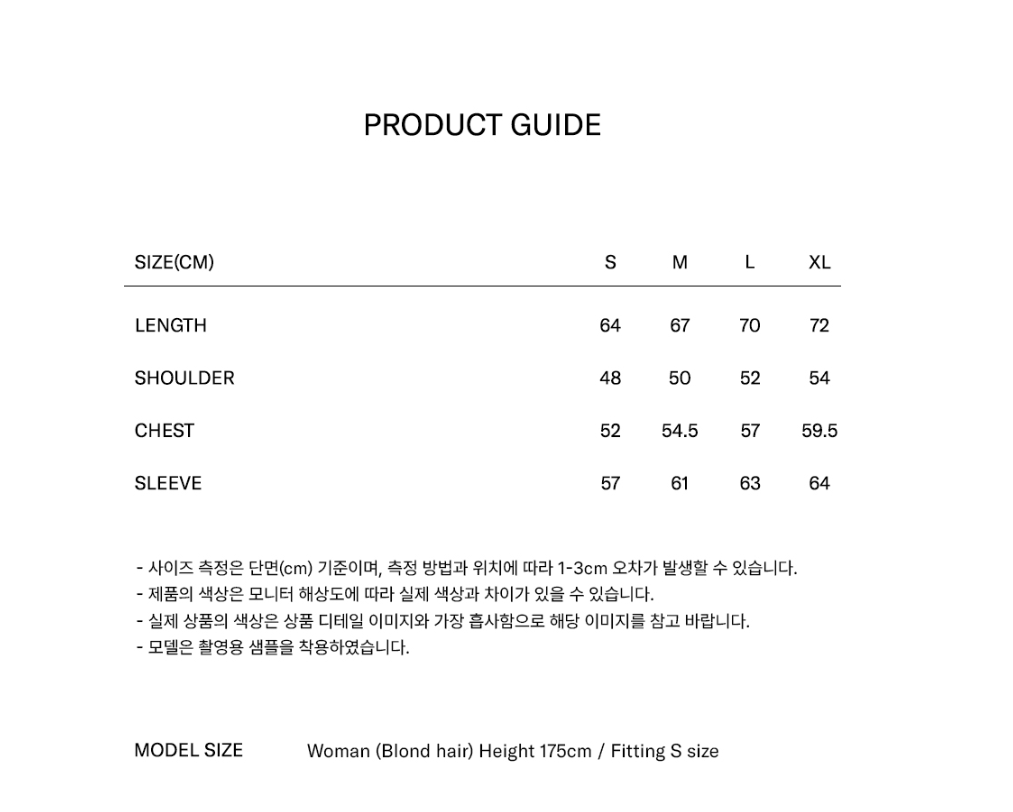 PRODUCT GUIDE

| SIZE(CM) | S | M | L | XL |
|---|---|---|---|---|
| LENGTH | 64 | 67 | 70 | 72 |
| SHOULDER | 48 | 50 | 52 | 54 |
| CHEST | 52 | 54.5 | 57 | 59.5 |
| SLEEVE | 57 | 61 | 63 | 64 |

- 사이즈 측정은 단면(cm) 기준이며, 측정 방법과 위치에 따라 1-3cm 오차가 발생할 수 있습니다.
- 제품의 색상은 모니터 해상도에 따라 실제 색상과 차이가 있을 수 있습니다.
- 실제 상품의 색상은 상품 디테일 이미지와 가장 흡사함으로 해당 이미지를 참고 바랍니다.
- 모델은 촬영용 샘플을 착용하였습니다.

MODEL SIZE Woman (Blond hair) Height 175cm / Fitting S size